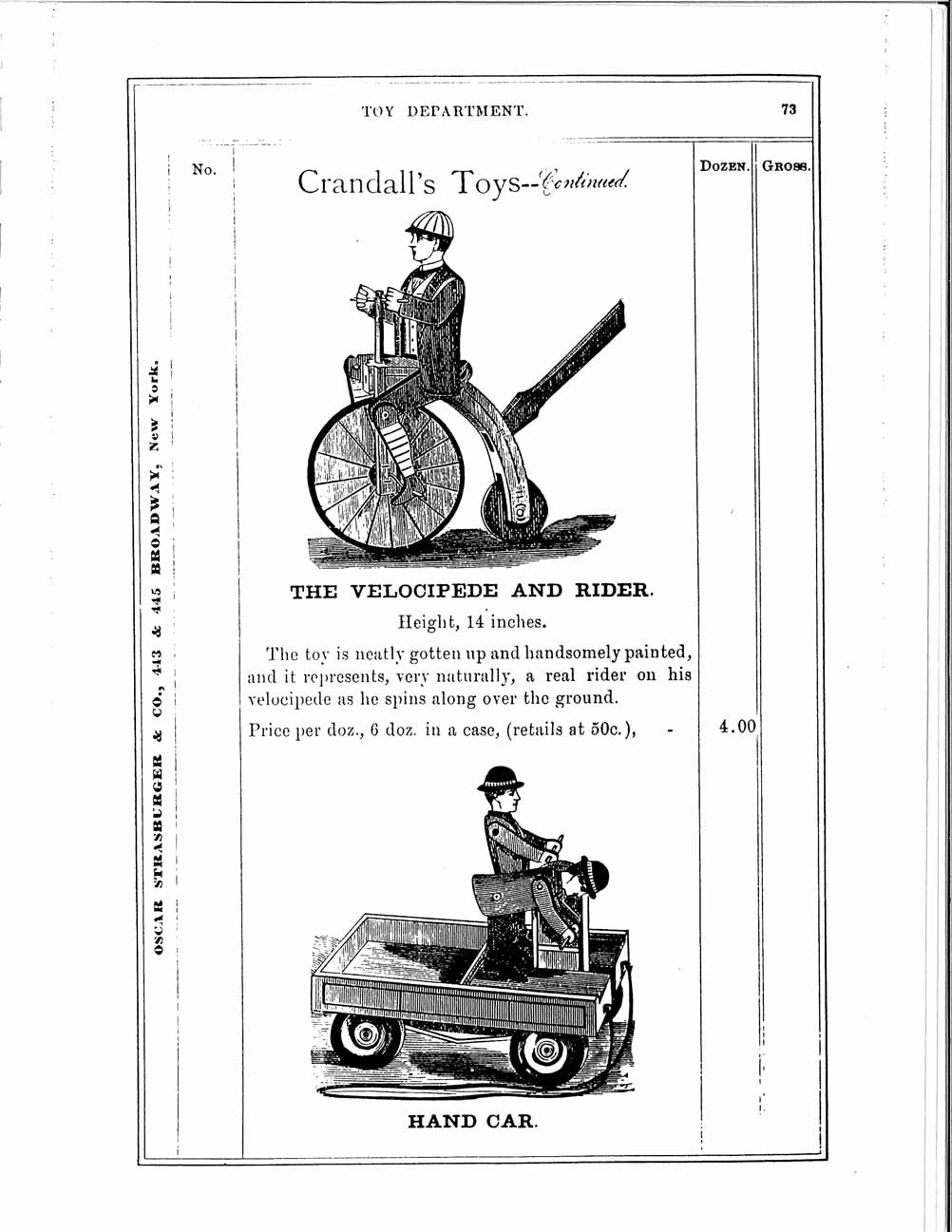 TOY DEPARTMENT. 73

OSCAR STRASBURGER & CO., 443 & 445 BROADWAY, New York.

No.

Crandall's Toys--Continued.

DOZEN. GROSS.

THE VELOCIPEDE AND RIDER.

Height, 14 inches.

The toy is neatly gotten up and handsomely painted, and it represents, very naturally, a real rider on his velocipede as he spins along over the ground.

Price per doz., 6 doz. in a case, (retails at 50c.), - 4.00

HAND CAR.